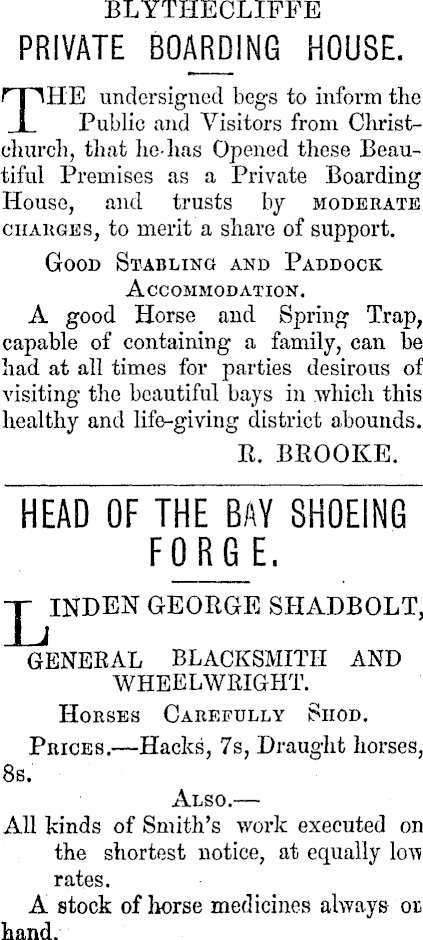 BLYTHECLIFFE
PRIVATE BOARDING HOUSE.

THE undersigned begs to inform the Public and Visitors from Christchurch, that he has Opened these Beautiful Premises as a Private Boarding House, and trusts by MODERATE CHARGES, to merit a share of support.

GOOD STABLING AND PADDOCK ACCOMMODATION.

A good Horse and Spring Trap, capable of containing a family, can be had at all times for parties desirous of visiting the beautiful bays in which this healthy and life-giving district abounds.

R. BROOKE.

HEAD OF THE BAY SHOEING FORGE.

LINDEN GEORGE SHADBOLT,

GENERAL BLACKSMITH AND WHEELWRIGHT.

HORSES CAREFULLY SHOD.

PRICES.—Hacks, 7s, Draught horses, 8s.

ALSO.—

All kinds of Smith's work executed on the shortest notice, at equally low rates.

A stock of horse medicines always on hand.